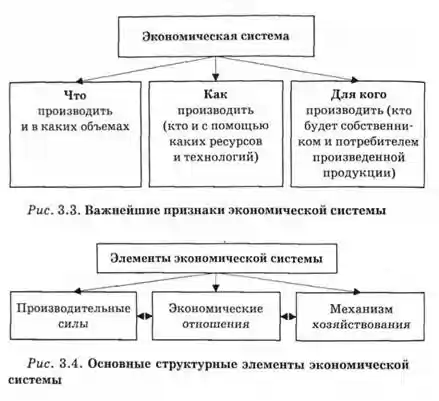 Экономическая система

Что производить и в каких объемах

Как производить (кто и с помощью каких ресурсов и технологий)

Для кого производить (кто будет собственником и потребителем произведенной продукции)

Рис. 3.3. Важнейшие признаки экономической системы

Элементы экономической системы

Производительные силы

Экономические отношения

Механизм хозяйствования

Рис. 3.4. Основные структурные элементы экономической системы